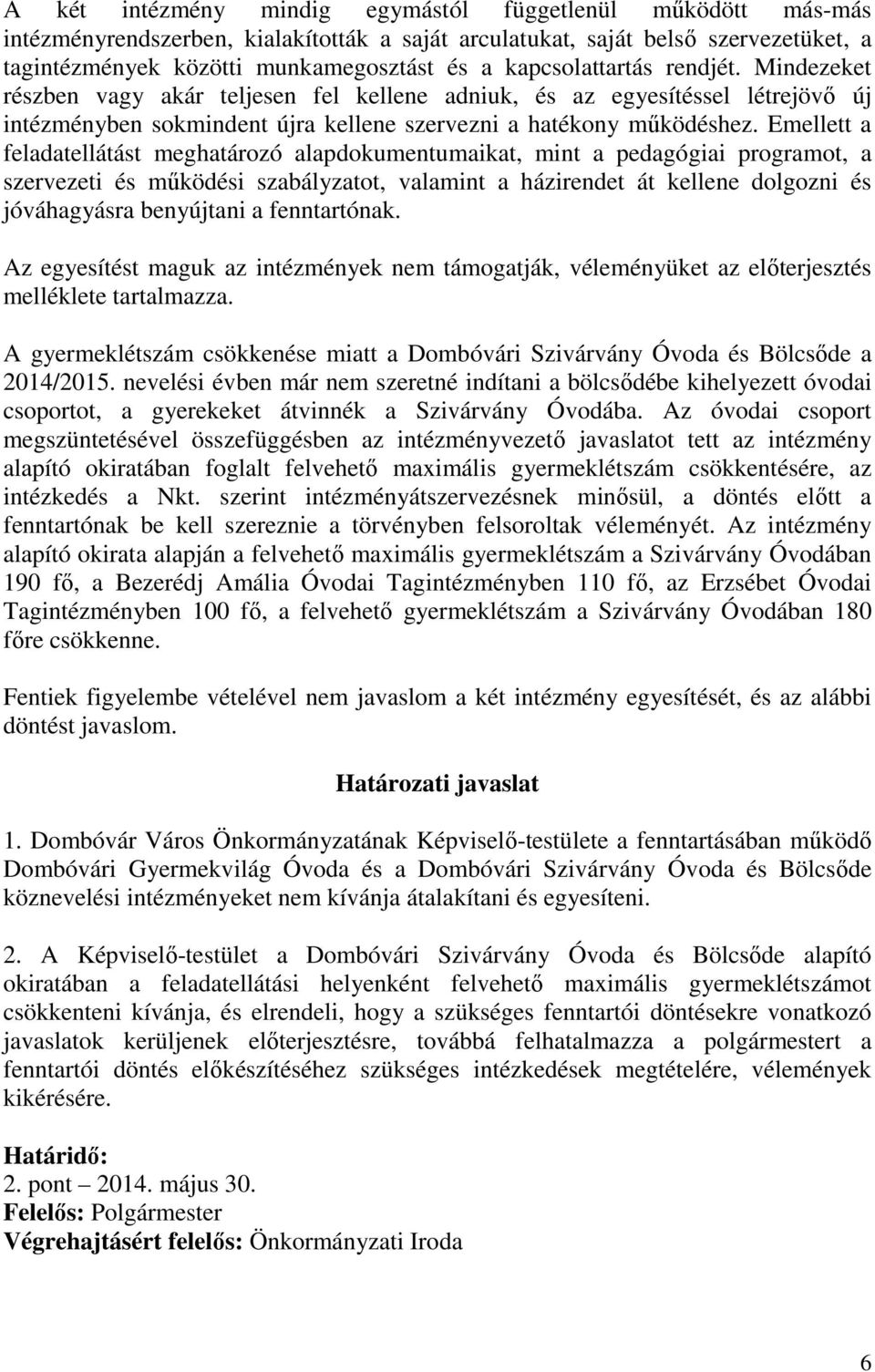 A két intézmény mindig egymástól függetlenül működött más-más intézményrendszerben, kialakították a saját arculatukat, saját belső szervezetüket, a tagintézmények közötti munkamegosztást és a kapcsolattartás rendjét. Mindezeket részben vagy akár teljesen fel kellene adniuk, és az egyesítéssel létrejövő új intézményben sokmindent újra kellene szervezni a hatékony működéshez. Emellett a feladatellátást meghatározó alapdokumentumaikat, mint a pedagógiai programot, a szervezeti és működési szabályzatot, valamint a házirendet át kellene dolgozni és jóváhagyásra benyújtani a fenntartónak.

Az egyesítést maguk az intézmények nem támogatják, véleményüket az előterjesztés melléklete tartalmazza.

A gyermeklétszám csökkenése miatt a Dombóvári Szivárvány Óvoda és Bölcsőde a 2014/2015. nevelési évben már nem szeretné indítani a bölcsődébe kihelyezett óvodai csoportot, a gyerekeket átvinnék a Szivárvány Óvodába. Az óvodai csoport megszüntetésével összefüggésben az intézményvezető javaslatot tett az intézmény alapító okiratában foglalt felvehető maximális gyermeklétszám csökkentésére, az intézkedés a Nkt. szerint intézményátszervezésnek minősül, a döntés előtt a fenntartónak be kell szereznie a törvényben felsoroltak véleményét. Az intézmény alapító okirata alapján a felvehető maximális gyermeklétszám a Szivárvány Óvodában 190 fő, a Bezerédj Amália Óvodai Tagintézményben 110 fő, az Erzsébet Óvodai Tagintézményben 100 fő, a felvehető gyermeklétszám a Szivárvány Óvodában 180 főre csökkenne.

Fentiek figyelembe vételével nem javaslom a két intézmény egyesítését, és az alábbi döntést javaslom.

Határozati javaslat

1. Dombóvár Város Önkormányzatának Képviselő-testülete a fenntartásában működő Dombóvári Gyermekvilág Óvoda és a Dombóvári Szivárvány Óvoda és Bölcsőde köznevelési intézményeket nem kívánja átalakítani és egyesíteni.

2. A Képviselő-testület a Dombóvári Szivárvány Óvoda és Bölcsőde alapító okiratában a feladatellátási helyenként felvehető maximális gyermeklétszámot csökkenteni kívánja, és elrendeli, hogy a szükséges fenntartói döntésekre vonatkozó javaslatok kerüljenek előterjesztésre, továbbá felhatalmazza a polgármestert a fenntartói döntés előkészítéséhez szükséges intézkedések megtételére, vélemények kikérésére.

Határidő:
2. pont – 2014. május 30.
Felelős: Polgármester
Végrehajtásért felelős: Önkormányzati Iroda

6